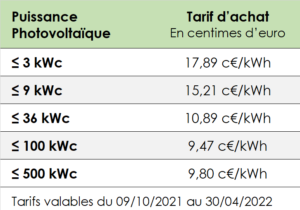 | Puissance Photovoltaïque | Tarif d'achat En centimes d'euro |
|---|---|
| ≤ 3 kWc | 17,89 c€/kWh |
| ≤ 9 kWc | 15,21 c€/kWh |
| ≤ 36 kWc | 10,89 c€/kWh |
| ≤ 100 kWc | 9,47 c€/kWh |
| ≤ 500 kWc | 9,80 c€/kWh |

Tarifs valables du 09/10/2021 au 30/04/2022